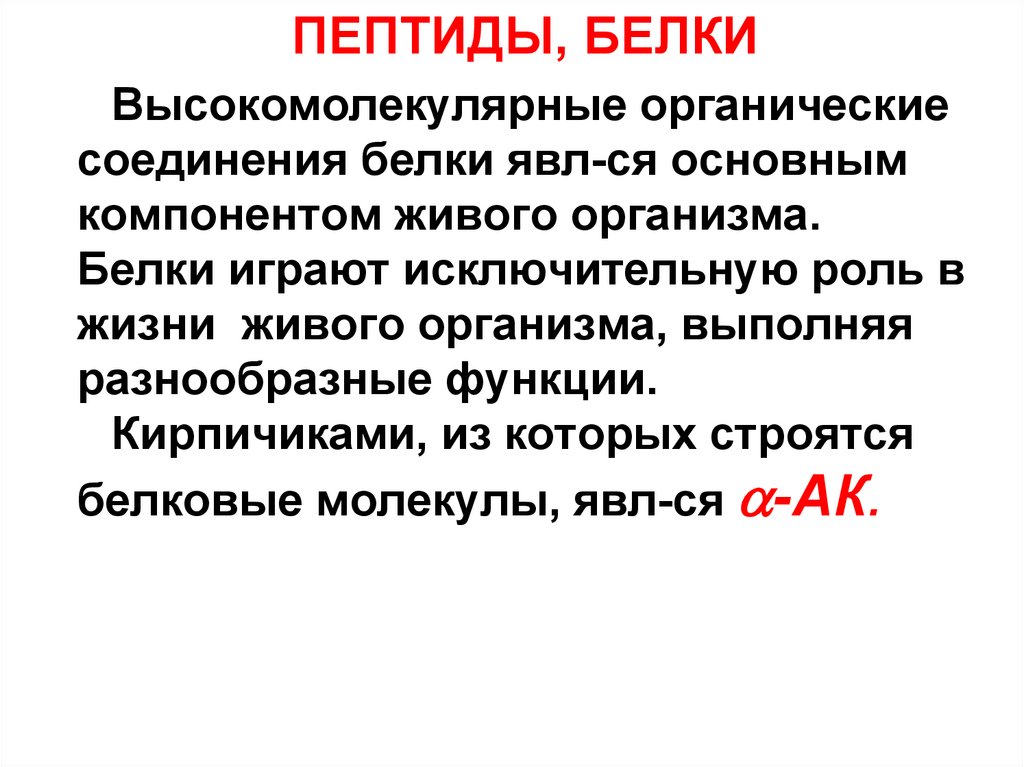 ПЕПТИДЫ, БЕЛКИ

Высокомолекулярные органические соединения белки явл-ся основным компонентом живого организма. Белки играют исключительную роль в жизни живого организма, выполняя разнообразные функции.

Кирпичиками, из которых строятся белковые молекулы, явл-ся $\alpha$-АК.